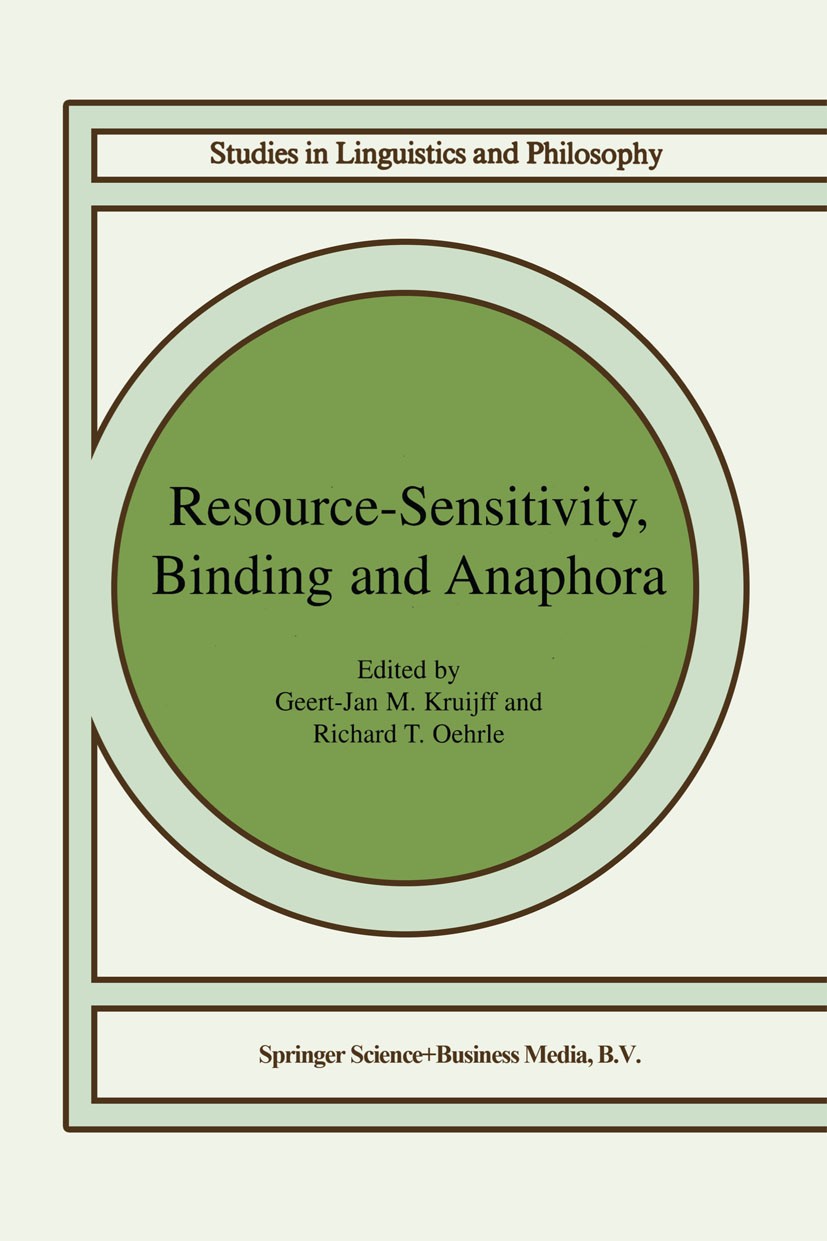 Studies in Linguistics and Philosophy

Resource-Sensitivity, Binding and Anaphora

Edited by
Geert-Jan M. Kruijff and
Richard T. Oehrle

Springer Science+Business Media, B.V.